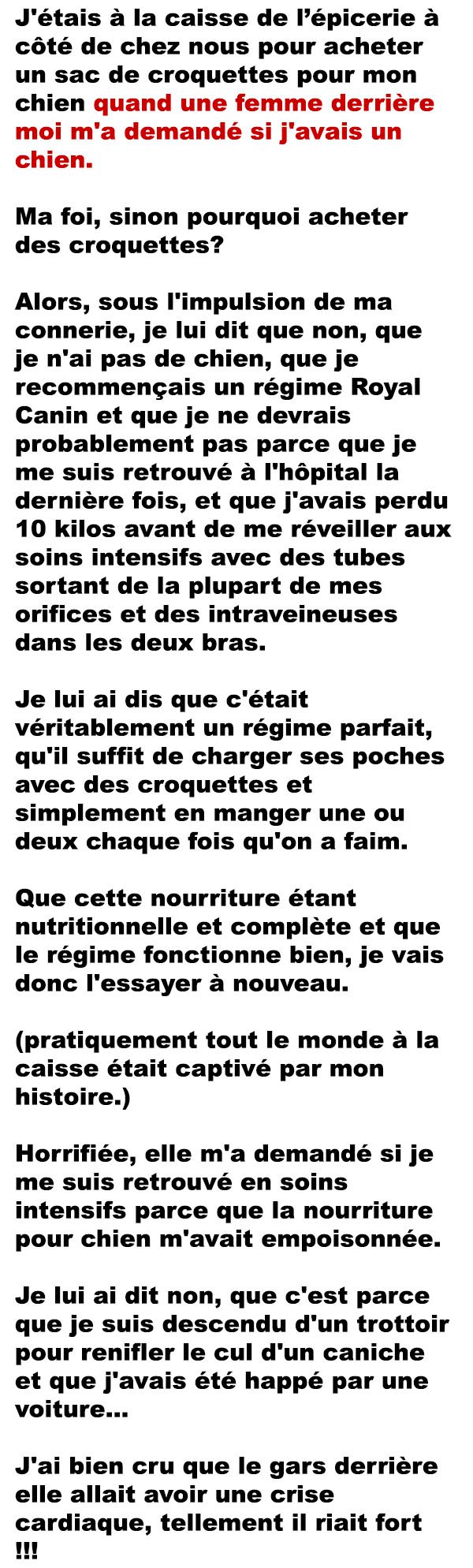 J'étais à la caisse de l'épicerie à côté de chez nous pour acheter un sac de croquettes pour mon chien quand une femme derrière moi m'a demandé si j'avais un chien.

Ma foi, sinon pourquoi acheter des croquettes?

Alors, sous l'impulsion de ma connerie, je lui dit que non, que je n'ai pas de chien, que je recommençais un régime Royal Canin et que je ne devrais probablement pas parce que je me suis retrouvé à l'hôpital la dernière fois, et que j'avais perdu 10 kilos avant de me réveiller aux soins intensifs avec des tubes sortant de la plupart de mes orifices et des intraveineuses dans les deux bras.

Je lui ai dis que c'était véritablement un régime parfait, qu'il suffit de charger ses poches avec des croquettes et simplement en manger une ou deux chaque fois qu'on a faim.

Que cette nourriture étant nutritionnelle et complète et que le régime fonctionne bien, je vais donc l'essayer à nouveau.

(pratiquement tout le monde à la caisse était captivé par mon histoire.)

Horrifiée, elle m'a demandé si je me suis retrouvé en soins intensifs parce que la nourriture pour chien m'avait empoisonnée.

Je lui ai dit non, que c'est parce que je suis descendu d'un trottoir pour renifler le cul d'un caniche et que j'avais été happé par une voiture...

J'ai bien cru que le gars derrière elle allait avoir une crise cardiaque, tellement il riait fort !!!